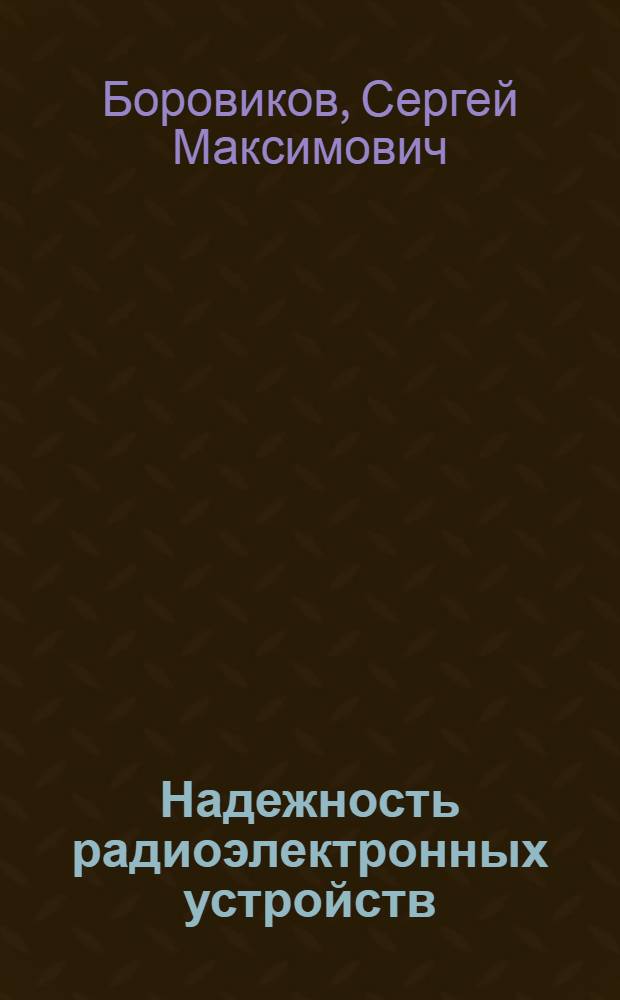 Боровиков, Сергей Максимович

Надежность радиоэлектронных устройств